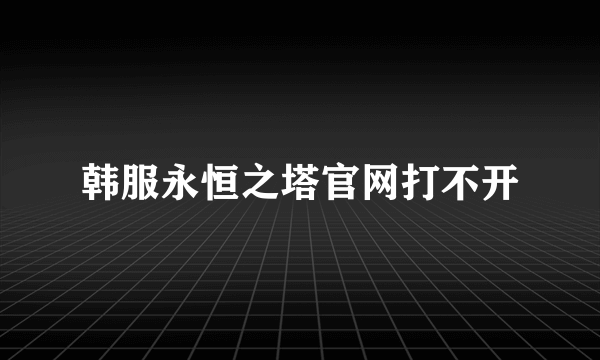 韩服永恒之塔官网打不开